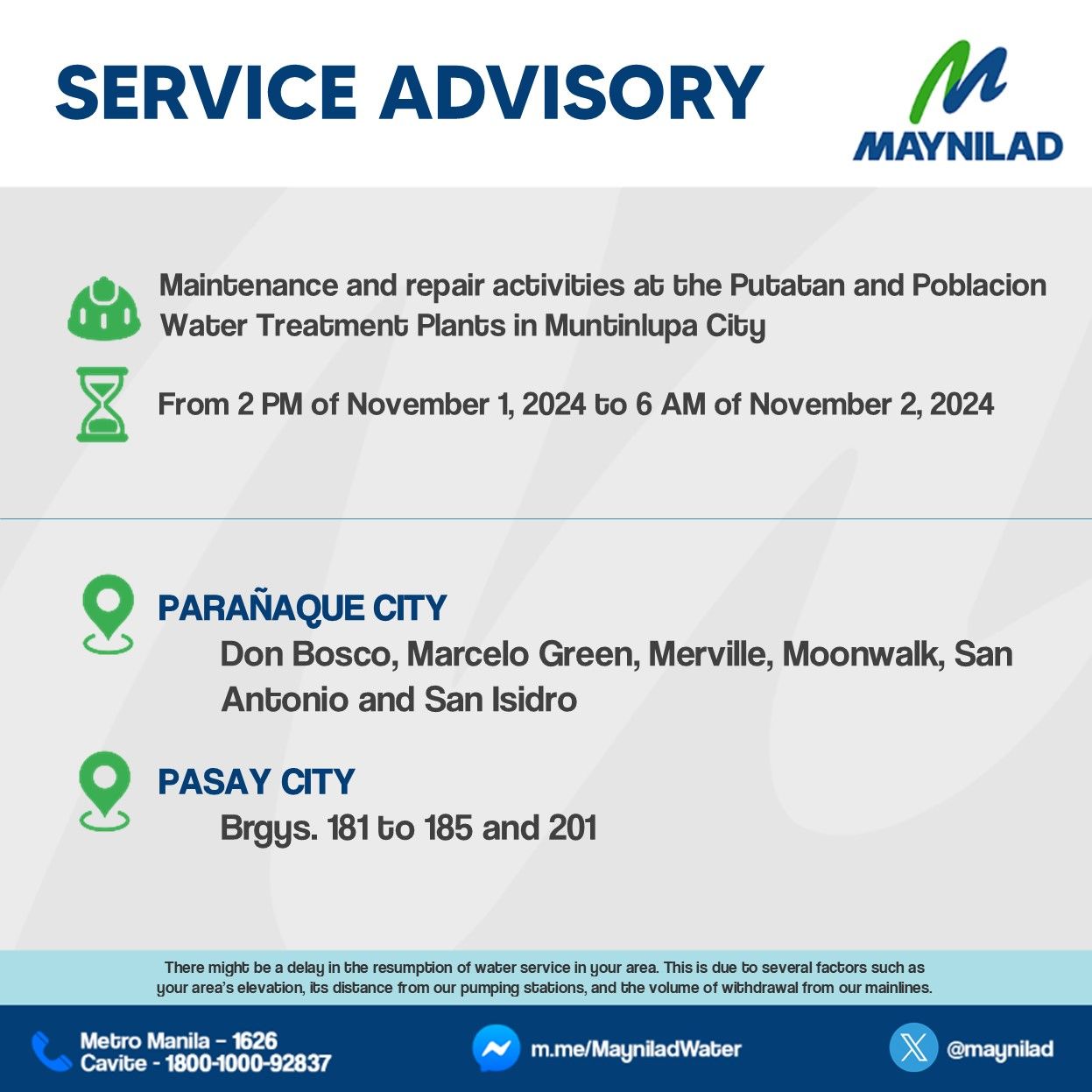 SERVICE ADVISORY

MAYNILAD

Maintenance and repair activities at the Putatan and Poblacion Water Treatment Plants in Muntinlupa City

From 2 PM of November 1, 2024 to 6 AM of November 2, 2024

PARAÑAQUE CITY
Don Bosco, Marcelo Green, Merville, Moonwalk, San Antonio and San Isidro

PASAY CITY
Brgys. 181 to 185 and 201

There might be a delay in the resumption of water service in your area. This is due to several factors such as your area's elevation, its distance from our pumping stations, and the volume of withdrawal from our mainlines.

Metro Manila - 1626
Cavite - 1800-1000-92837

m.me/MayniladWater

@maynilad